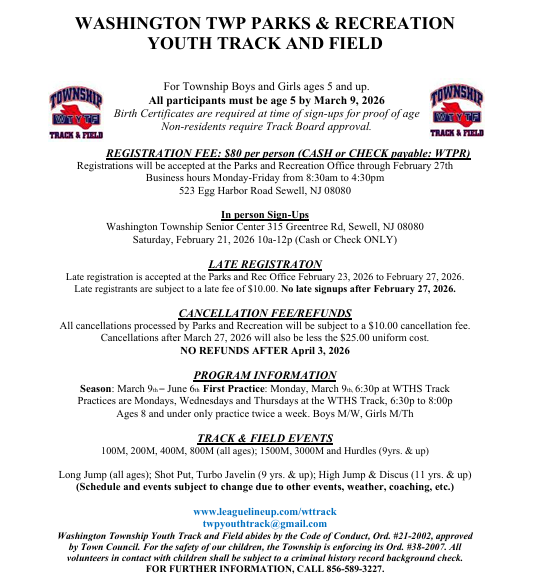 WASHINGTON TWP PARKS & RECREATION
YOUTH TRACK AND FIELD

TOWNSHIP
WTYTF
TRACK & FIELD

For Township Boys and Girls ages 5 and up.
All participants must be age 5 by March 9, 2026
Birth Certificates are required at time of sign-ups for proof of age
Non-residents require Track Board approval.

TOWNSHIP
WTYTF
TRACK & FIELD

REGISTRATION FEE: $80 per person (CASH or CHECK payable: WTPR)
Registrations will be accepted at the Parks and Recreation Office through February 27th
Business hours Monday-Friday from 8:30am to 4:30pm
523 Egg Harbor Road Sewell, NJ 08080

In person Sign-Ups
Washington Township Senior Center 315 Greentree Rd, Sewell, NJ 08080
Saturday, February 21, 2026 10a-12p (Cash or Check ONLY)

LATE REGISTRATON
Late registration is accepted at the Parks and Rec Office February 23, 2026 to February 27, 2026.
Late registrants are subject to a late fee of $10.00. No late signups after February 27, 2026.

CANCELLATION FEE/REFUNDS
All cancellations processed by Parks and Recreation will be subject to a $10.00 cancellation fee.
Cancellations after March 27, 2026 will also be less the $25.00 uniform cost.
NO REFUNDS AFTER April 3, 2026

PROGRAM INFORMATION
Season: March 9th – June 6th First Practice: Monday, March 9th, 6:30p at WTHS Track
Practices are Mondays, Wednesdays and Thursdays at the WTHS Track, 6:30p to 8:00p
Ages 8 and under only practice twice a week. Boys M/W, Girls M/Th

TRACK & FIELD EVENTS
100M, 200M, 400M, 800M (all ages); 1500M, 3000M and Hurdles (9yrs. & up)

Long Jump (all ages); Shot Put, Turbo Javelin (9 yrs. & up); High Jump & Discus (11 yrs. & up)
(Schedule and events subject to change due to other events, weather, coaching, etc.)

www.leaguelineup.com/wttrack
twpyouthtrack@gmail.com
Washington Township Youth Track and Field abides by the Code of Conduct, Ord. #21-2002, approved by Town Council. For the safety of our children, the Township is enforcing its Ord. #38-2007. All volunteers in contact with children shall be subject to a criminal history record background check.
FOR FURTHER INFORMATION, CALL 856-589-3227.